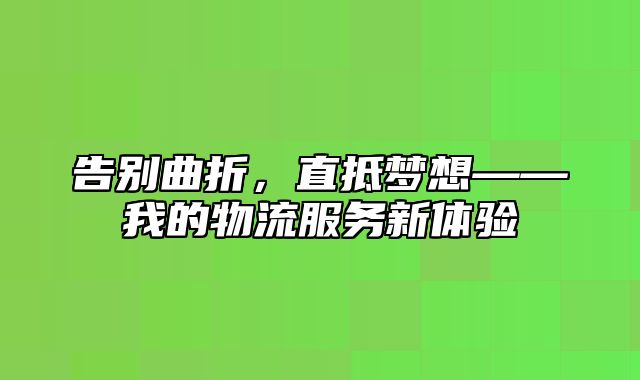 告别曲折，直抵梦想——我的物流服务新体验